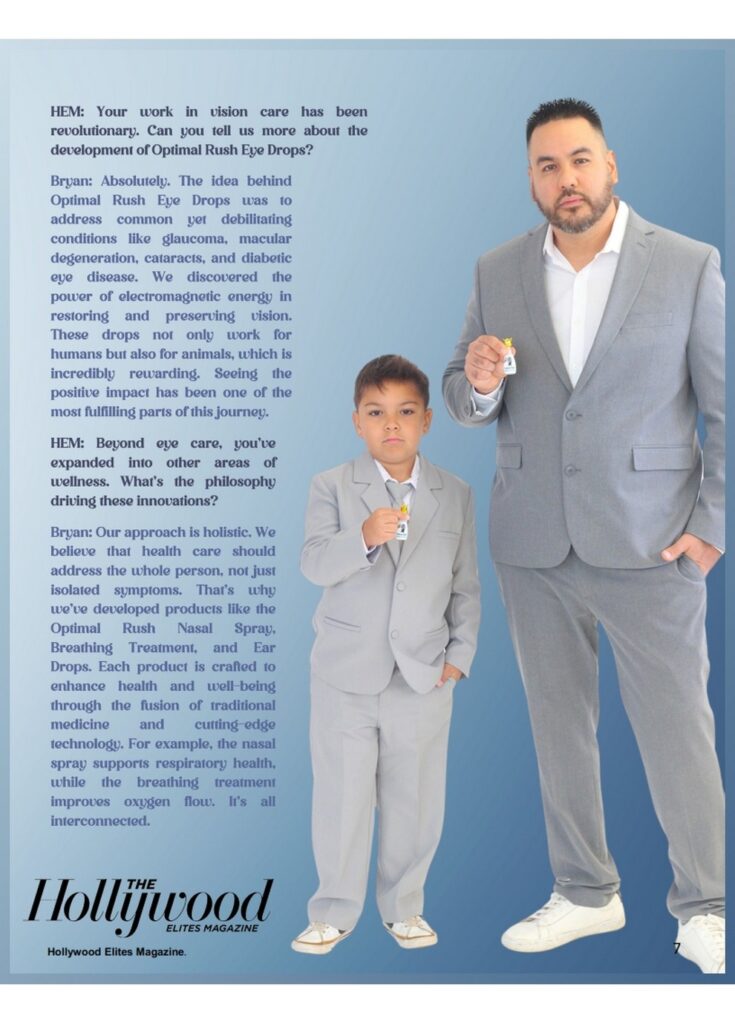 HEM: Your work in vision care has been revolutionary. Can you tell us more about the development of Optimal Rush Eye Drops?

Bryan: Absolutely. The idea behind Optimal Rush Eye Drops was to address common yet debilitating conditions like glaucoma, macular degeneration, cataracts, and diabetic eye disease. We discovered the power of electromagnetic energy in restoring and preserving vision. These drops not only work for humans but also for animals, which is incredibly rewarding. Seeing the positive impact has been one of the most fulfilling parts of this journey.

HEM: Beyond eye care, you've expanded into other areas of wellness. What's the philosophy driving these innovations?

Bryan: Our approach is holistic. We believe that health care should address the whole person, not just isolated symptoms. That's why we've developed products like the Optimal Rush Nasal Spray, Breathing Treatment, and Ear Drops. Each product is crafted to enhance health and well-being through the fusion of traditional medicine and cutting-edge technology. For example, the nasal spray supports respiratory health, while the breathing treatment improves oxygen flow. It's all interconnected.

THE Hollywood ELITES MAGAZINE

Hollywood Elites Magazine.

7